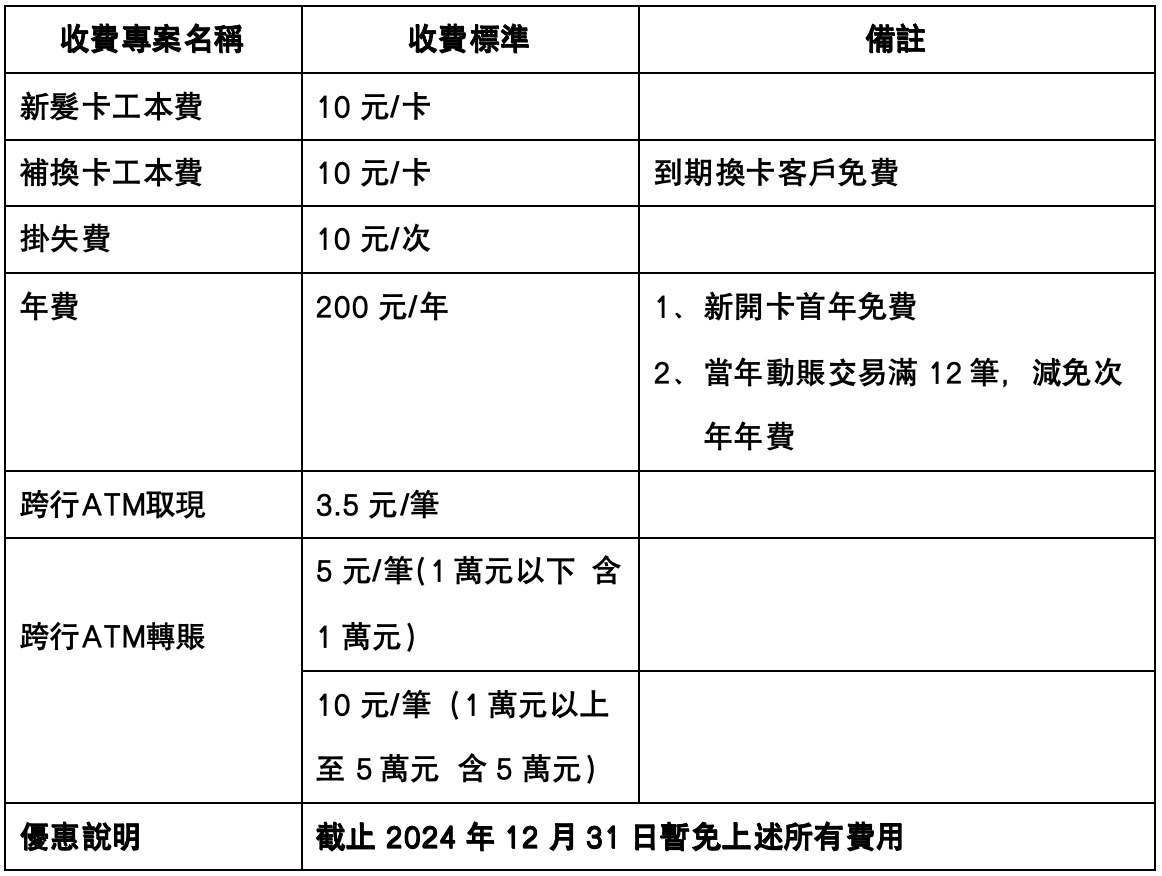 | 收費專案名稱 | 收費標準 | 備註 |
|---|---|---|
| 新髮卡工本費 | 10 元/卡 | |
| 補換卡工本費 | 10 元/卡 | 到期換卡客戶免費 |
| 掛失費 | 10 元/次 | |
| 年費 | 200 元/年 | 1、新開卡首年免費 2、當年動賬交易滿 12 筆，減免次年年費 |
| 跨行ATM取現 | 3.5 元/筆 | |
| 跨行ATM轉賬 | 5 元/筆(1 萬元以下 含 1 萬元) | |
| | 10 元/筆（1 萬元以上至 5 萬元 含 5 萬元) | |
| 優惠說明 | 截止 2024 年 12 月 31 日暫免上述所有費用 | |